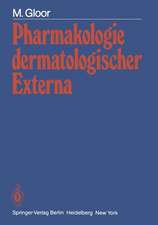 M. Gloor

Pharmakologie dermatologischer Externa

Springer-Verlag Berlin Heidelberg New York